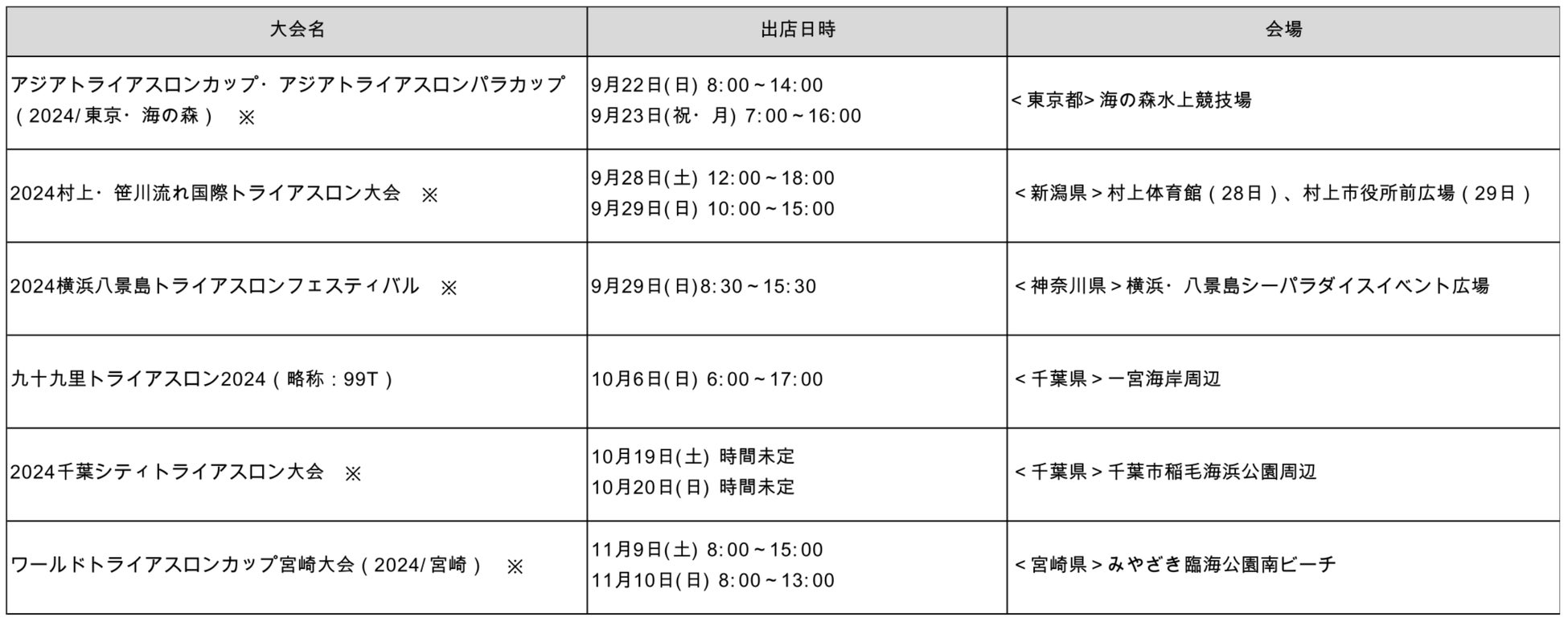 | 大会名 | 出店日時 | 会場 |
|---|---|---|
| アジアトライアスロンカップ・アジアトライアスロンパラカップ(2024/東京・海の森) ※ | 9月22日(日) 8:00～14:00 9月23日(祝・月) 7:00～16:00 | <東京都>海の森水上競技場 |
| 2024村上・笹川流れ国際トライアスロン大会 ※ | 9月28日(土) 12:00～18:00 9月29日(日) 10:00～15:00 | <新潟県>村上体育館(28日)、村上市役所前広場(29日) |
| 2024横浜八景島トライアスロンフェスティバル ※ | 9月29日(日)8:30～15:30 | <神奈川県>横浜・八景島シーパラダイスイベント広場 |
| 九十九里トライアスロン2024(略称:99T) | 10月6日(日) 6:00～17:00 | <千葉県>一宮海岸周辺 |
| 2024千葉シティトライアスロン大会 ※ | 10月19日(土) 時間未定 10月20日(日) 時間未定 | <千葉県>千葉市稲毛海浜公園周辺 |
| ワールドトライアスロンカップ宮崎大会(2024/宮崎) ※ | 11月9日(土) 8:00～15:00 11月10日(日) 8:00～13:00 | <宮崎県>みやざき臨海公園南ビーチ |